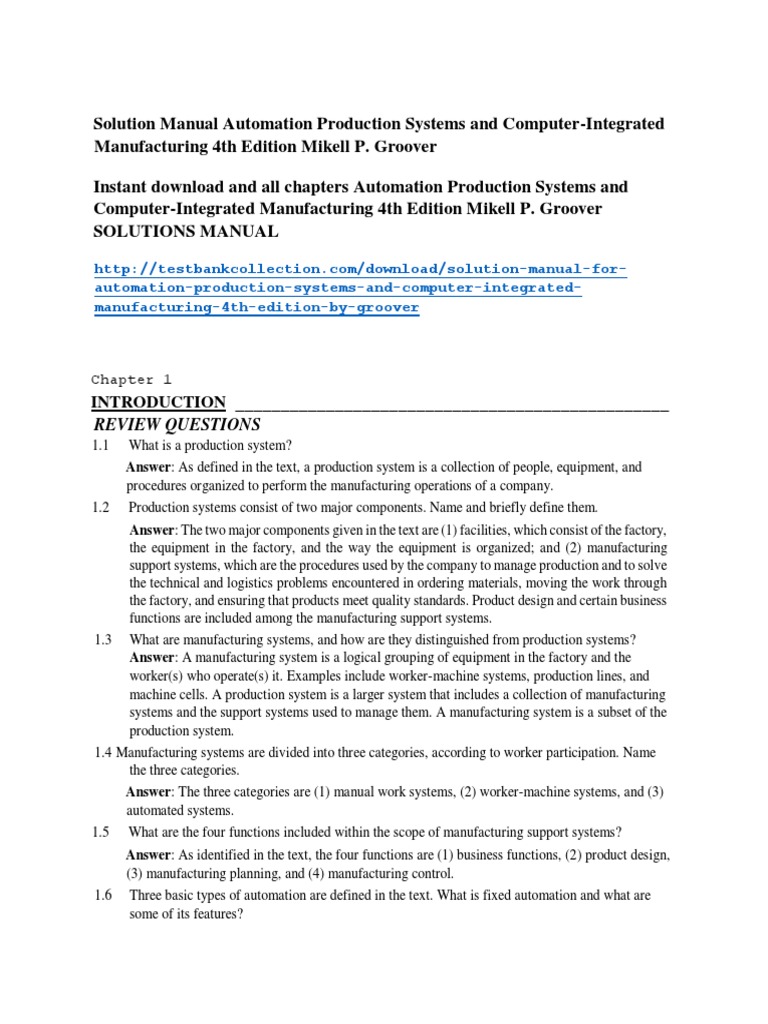 Solution Manual Automation Production Systems and Computer-Integrated Manufacturing 4th Edition Mikell P. Groover

Instant download and all chapters Automation Production Systems and Computer-Integrated Manufacturing 4th Edition Mikell P. Groover SOLUTIONS MANUAL

http://testbankcollection.com/download/solution-manual-for-automation-production-systems-and-computer-integrated-manufacturing-4th-edition-by-groover

Chapter 1

INTRODUCTION

REVIEW QUESTIONS

1.1 What is a production system?

Answer: As defined in the text, a production system is a collection of people, equipment, and procedures organized to perform the manufacturing operations of a company.

1.2 Production systems consist of two major components. Name and briefly define them.

Answer: The two major components given in the text are (1) facilities, which consist of the factory, the equipment in the factory, and the way the equipment is organized; and (2) manufacturing support systems, which are the procedures used by the company to manage production and to solve the technical and logistics problems encountered in ordering materials, moving the work through the factory, and ensuring that products meet quality standards. Product design and certain business functions are included among the manufacturing support systems.

1.3 What are manufacturing systems, and how are they distinguished from production systems?

Answer: A manufacturing system is a logical grouping of equipment in the factory and the worker(s) who operate(s) it. Examples include worker-machine systems, production lines, and machine cells. A production system is a larger system that includes a collection of manufacturing systems and the support systems used to manage them. A manufacturing system is a subset of the production system.

1.4 Manufacturing systems are divided into three categories, according to worker participation. Name the three categories.

Answer: The three categories are (1) manual work systems, (2) worker-machine systems, and (3) automated systems.

1.5 What are the four functions included within the scope of manufacturing support systems?

Answer: As identified in the text, the four functions are (1) business functions, (2) product design, (3) manufacturing planning, and (4) manufacturing control.

1.6 Three basic types of automation are defined in the text. What is fixed automation and what are some of its features?